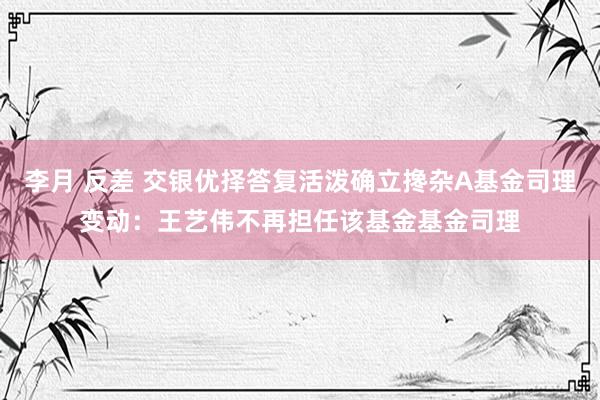 李月 反差 交银优择答复活泼确立搀杂A基金司理变动：王艺伟不再担任该基金基金司理